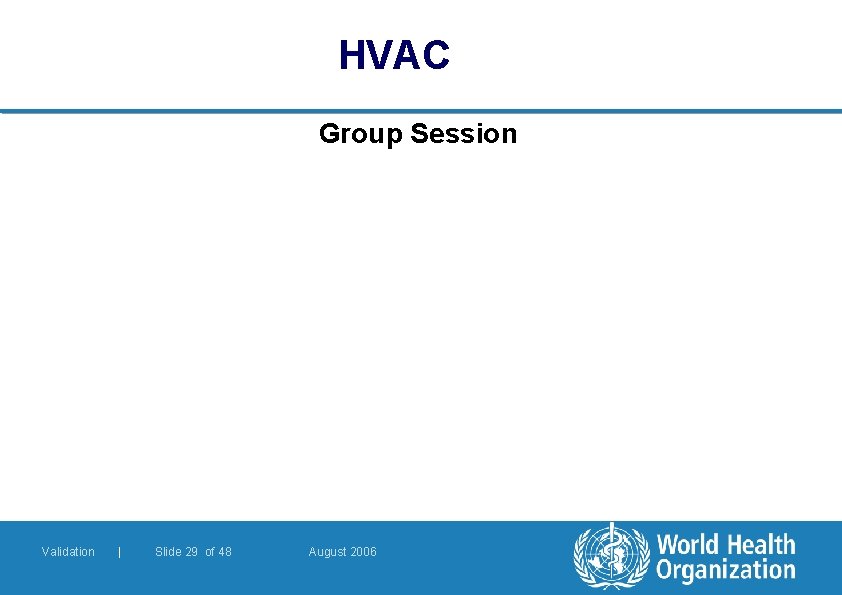 HVAC

Group Session

Validation | Slide 29 of 48 August 2006

World Health Organization